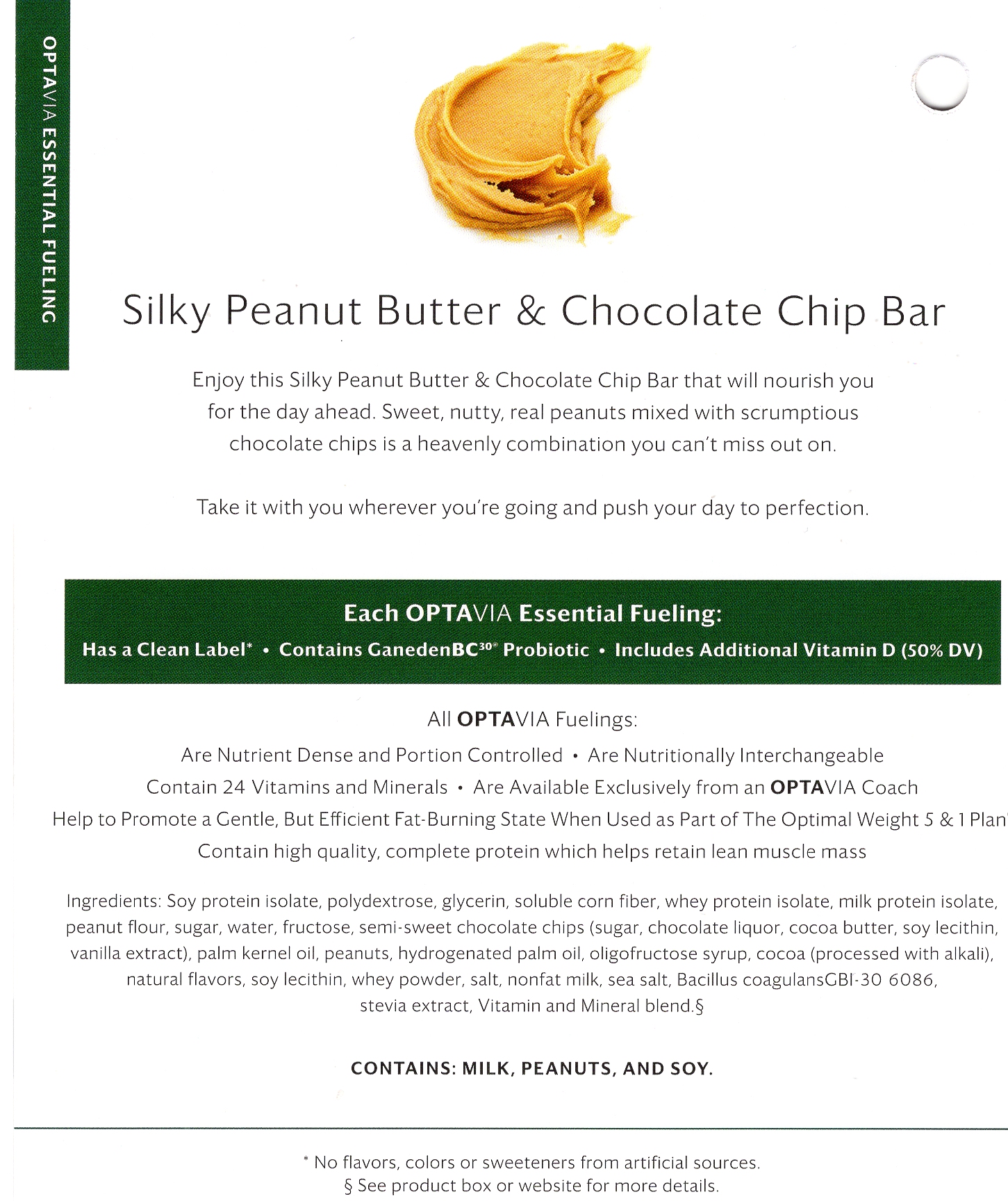 OPTAVIA ESSENTIAL FUELING

Silky Peanut Butter & Chocolate Chip Bar

Enjoy this Silky Peanut Butter & Chocolate Chip Bar that will nourish you for the day ahead. Sweet, nutty, real peanuts mixed with scrumptious chocolate chips is a heavenly combination you can't miss out on.

Take it with you wherever you're going and push your day to perfection.

Each OPTAVIA Essential Fueling:
Has a Clean Label* • Contains GanedenBC$^{30®}$ Probiotic • Includes Additional Vitamin D (50% DV)

All OPTAVIA Fuelings:
Are Nutrient Dense and Portion Controlled • Are Nutritionally Interchangeable
Contain 24 Vitamins and Minerals • Are Available Exclusively from an OPTAVIA Coach
Help to Promote a Gentle, But Efficient Fat-Burning State When Used as Part of The Optimal Weight 5 & 1 Plan
Contain high quality, complete protein which helps retain lean muscle mass

Ingredients: Soy protein isolate, polydextrose, glycerin, soluble corn fiber, whey protein isolate, milk protein isolate, peanut flour, sugar, water, fructose, semi-sweet chocolate chips (sugar, chocolate liquor, cocoa butter, soy lecithin, vanilla extract), palm kernel oil, peanuts, hydrogenated palm oil, oligofructose syrup, cocoa (processed with alkali), natural flavors, soy lecithin, whey powder, salt, nonfat milk, sea salt, Bacillus coagulansGBI-30 6086, stevia extract, Vitamin and Mineral blend.§

CONTAINS: MILK, PEANUTS, AND SOY.

* No flavors, colors or sweeteners from artificial sources.
§ See product box or website for more details.